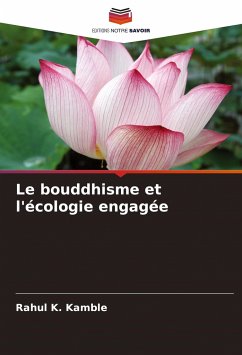 EDITIONS NOTRE SAVOIR

Le bouddhisme et l'écologie engagée

Rahul K. Kamble